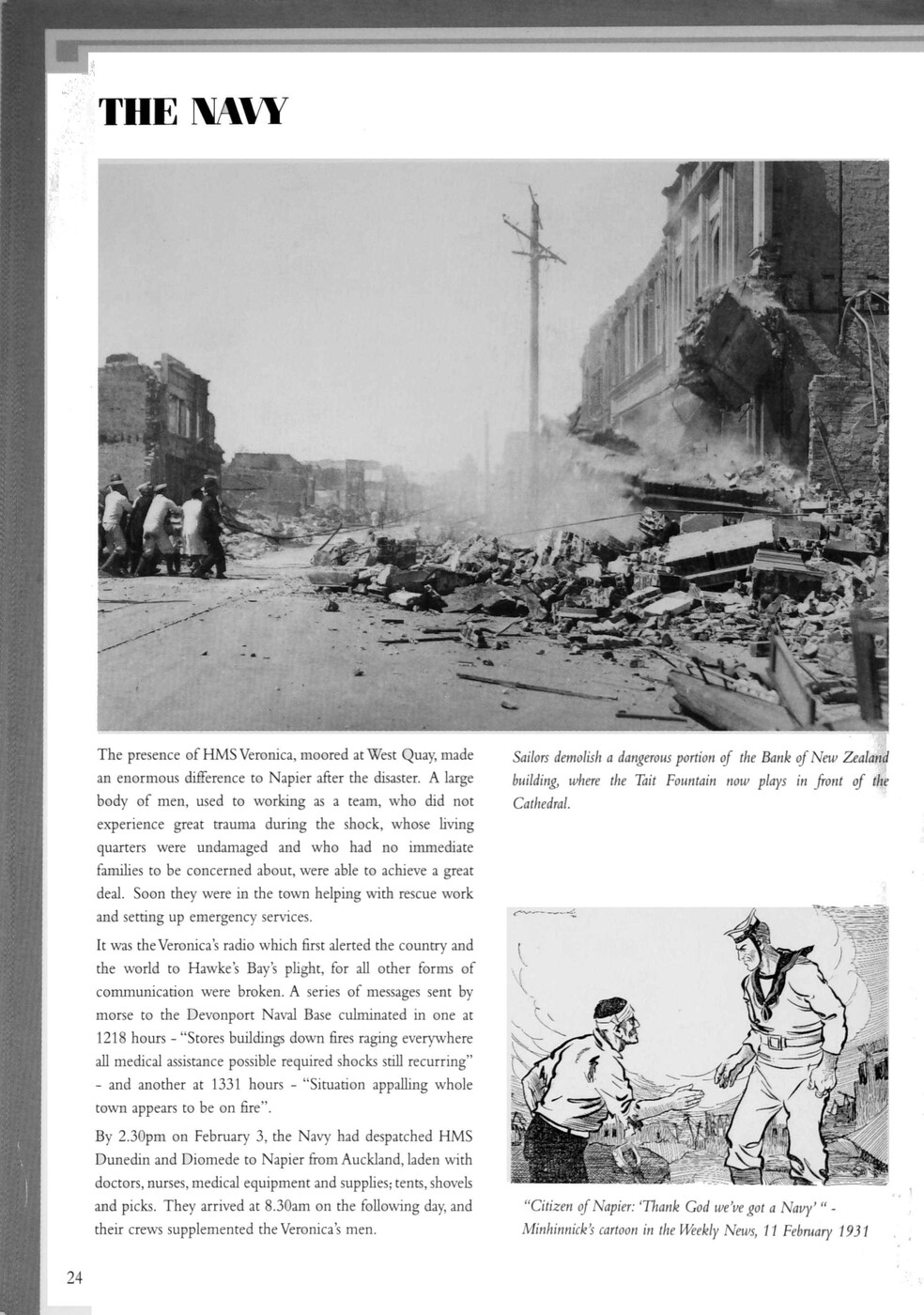 THE NAVY

The presence of HMS Veronica, moored at West Quay, made an enormous difference to Napier after the disaster. A large body of men, used to working as a team, who did not experience great trauma during the shock, whose living quarters were undamaged and who had no immediate families to be concerned about, were able to achieve a great deal. Soon they were in the town helping with rescue work and setting up emergency services.

It was the Veronica's radio which first alerted the country and the world to Hawke's Bay's plight, for all other forms of communication were broken. A series of messages sent by morse to the Devonport Naval Base culminated in one at 1218 hours - "Stores buildings down fires raging everywhere all medical assistance possible required shocks still recurring" - and another at 1331 hours - "Situation appalling whole town appears to be on fire".

By 2.30pm on February 3, the Navy had despatched HMS Dunedin and Diomede to Napier from Auckland, laden with doctors, nurses, medical equipment and supplies; tents, shovels and picks. They arrived at 8.30am on the following day, and their crews supplemented the Veronica's men.

Sailors demolish a dangerous portion of the Bank of New Zealand building, where the Tait Fountain now plays in front of the Cathedral.

"Citizen of Napier: 'Thank God we've got a Navy' " - Minhinnick's cartoon in the Weekly News, 11 February 1931

24